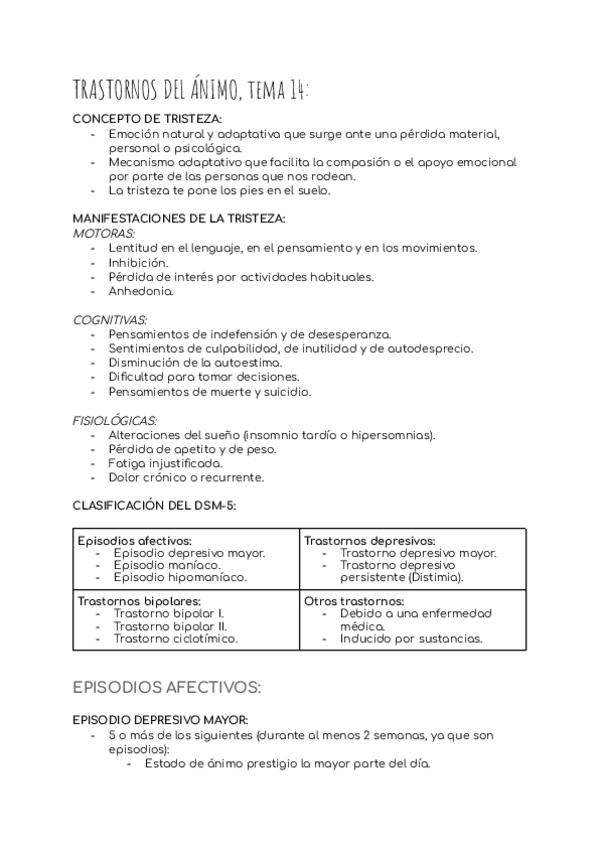 TRASTORNOS DEL ÁNIMO, TEMA 14:

CONCEPTO DE TRISTEZA:
- Emoción natural y adaptativa que surge ante una pérdida material, personal o psicológica.
- Mecanismo adaptativo que facilita la compasión o el apoyo emocional por parte de las personas que nos rodean.
- La tristeza te pone los pies en el suelo.

MANIFESTACIONES DE LA TRISTEZA:
MOTORAS:
- Lentitud en el lenguaje, en el pensamiento y en los movimientos.
- Inhibición.
- Pérdida de interés por actividades habituales.
- Anhedonia.

COGNITIVAS:
- Pensamientos de indefensión y de desesperanza.
- Sentimientos de culpabilidad, de inutilidad y de autodesprecio.
- Disminución de la autoestima.
- Dificultad para tomar decisiones.
- Pensamientos de muerte y suicidio.

FISIOLÓGICAS:
- Alteraciones del sueño (insomnio tardío o hipersomnias).
- Pérdida de apetito y de peso.
- Fatiga injustificada.
- Dolor crónico o recurrente.

CLASIFICACIÓN DEL DSM-5:

| Episodios afectivos: - Episodio depresivo mayor. - Episodio maníaco. - Episodio hipomaníaco. | Trastornos depresivos: - Trastorno depresivo mayor. - Trastorno depresivo persistente (Distimia). |
|---|---|
| Trastornos bipolares: - Trastorno bipolar I. - Trastorno bipolar II. - Trastorno ciclotímico. | Otros trastornos: - Debido a una enfermedad médica. - Inducido por sustancias. |

EPISODIOS AFECTIVOS:

EPISODIO DEPRESIVO MAYOR:
- 5 o más de los siguientes (durante al menos 2 semanas, ya que son episodios):
  - Estado de ánimo prestigio la mayor parte del día.